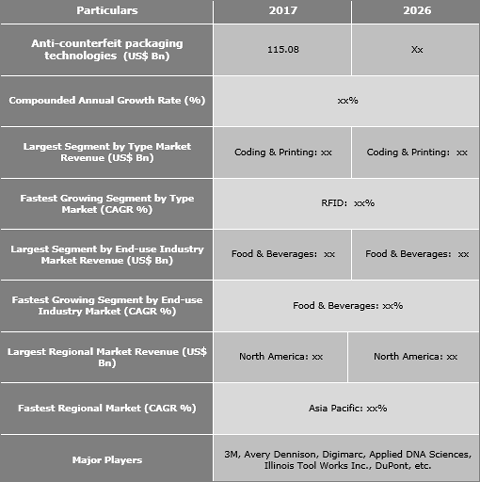 | Particulars | 2017 | 2026 |
|---|---|---|
| Anti-counterfeit packaging technologies (US$ Bn) | 115.08 | Xx |
| Compounded Annual Growth Rate (%) | xx% | |
| Largest Segment by Type Market Revenue (US$ Bn) | Coding & Printing: xx | Coding & Printing: xx |
| Fastest Growing Segment by Type Market (CAGR %) | RFID: xx% | |
| Largest Segment by End-use Industry Market Revenue (US$ Bn) | Food & Beverages: xx | Food & Beverages: xx |
| Fastest Growing Segment by End-use Industry Market (CAGR %) | Food & Beverages: xx% | |
| Largest Regional Market Revenue (US$ Bn) | North America: xx | North America: xx |
| Fastest Regional Market (CAGR %) | Asia Pacific: xx% | |
| Major Players | 3M, Avery Dennison, Digimarc, Applied DNA Sciences, Illinois Tool Works Inc., DuPont, etc. | |